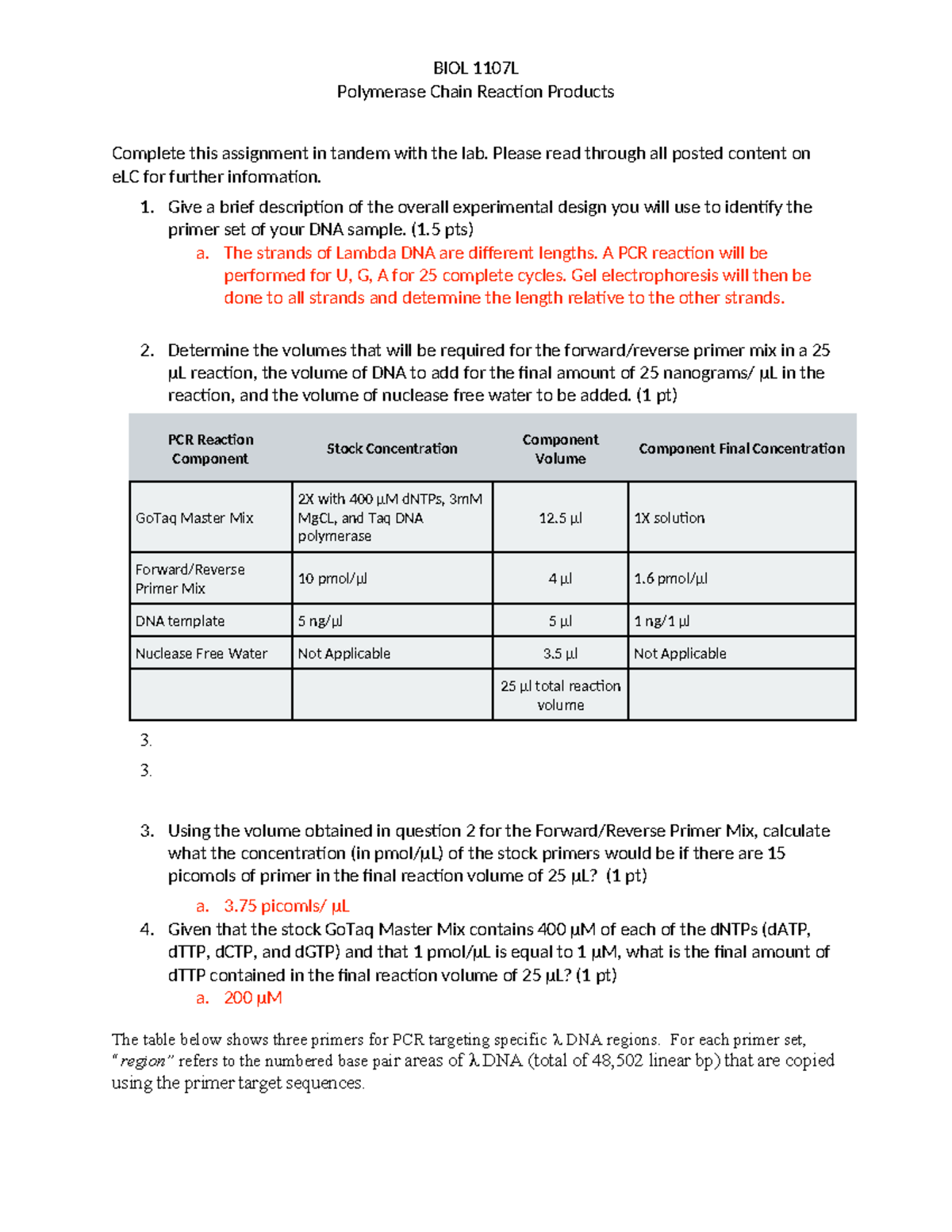 BIOL 1107L
Polymerase Chain Reaction Products

Complete this assignment in tandem with the lab. Please read through all posted content on eLC for further information.

1. Give a brief description of the overall experimental design you will use to identify the primer set of your DNA sample. (1.5 pts)
   a. The strands of Lambda DNA are different lengths. A PCR reaction will be performed for U, G, A for 25 complete cycles. Gel electrophoresis will then be done to all strands and determine the length relative to the other strands.

2. Determine the volumes that will be required for the forward/reverse primer mix in a 25 µL reaction, the volume of DNA to add for the final amount of 25 nanograms/ µL in the reaction, and the volume of nuclease free water to be added. (1 pt)

| PCR Reaction Component | Stock Concentration | Component Volume | Component Final Concentration |
|---|---|---|---|
| GoTaq Master Mix | 2X with 400 µM dNTPs, 3mM MgCL, and Taq DNA polymerase | 12.5 µl | 1X solution |
| Forward/Reverse Primer Mix | 10 pmol/µl | 4 µl | 1.6 pmol/µl |
| DNA template | 5 ng/µl | 5 µl | 1 ng/1 µl |
| Nuclease Free Water | Not Applicable | 3.5 µl | Not Applicable |
| | | 25 µl total reaction volume | |

3.
3.

3. Using the volume obtained in question 2 for the Forward/Reverse Primer Mix, calculate what the concentration (in pmol/µL) of the stock primers would be if there are 15 picomols of primer in the final reaction volume of 25 µL? (1 pt)
   a. 3.75 picomls/ µL
4. Given that the stock GoTaq Master Mix contains 400 µM of each of the dNTPs (dATP, dTTP, dCTP, and dGTP) and that 1 pmol/µL is equal to 1 µM, what is the final amount of dTTP contained in the final reaction volume of 25 µL? (1 pt)
   a. 200 µM

The table below shows three primers for PCR targeting specific λ DNA regions. For each primer set, "region" refers to the numbered base pair areas of λ DNA (total of 48,502 linear bp) that are copied using the primer target sequences.